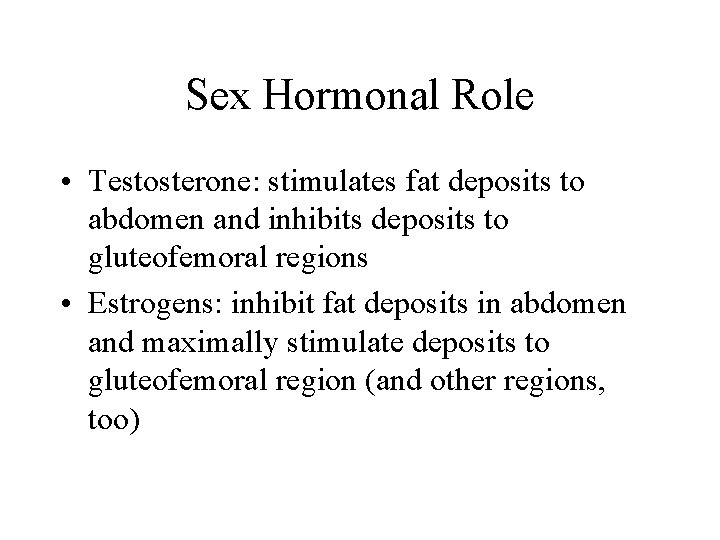 Sex Hormonal Role

• Testosterone: stimulates fat deposits to abdomen and inhibits deposits to gluteofemoral regions
• Estrogens: inhibit fat deposits in abdomen and maximally stimulate deposits to gluteofemoral region (and other regions, too)